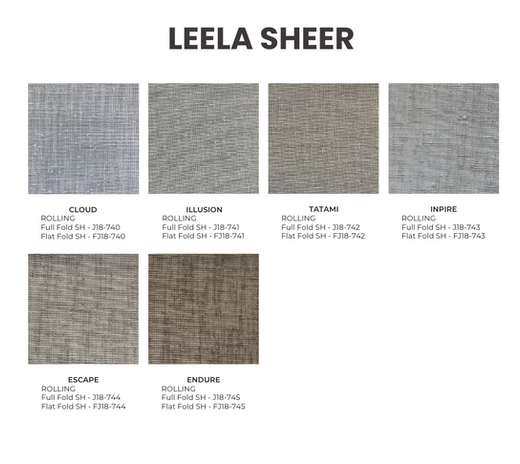 LEELA SHEER

CLOUD
ROLLING
Full Fold SH - J18-740
Flat Fold SH - FJ18-740

ILLUSION
ROLLING
Full Fold SH - J18-741
Flat Fold SH - FJ18-741

TATAMI
ROLLING
Full Fold SH - J18-742
Flat Fold SH - FJ18-742

INPIRE
ROLLING
Full Fold SH - J18-743
Flat Fold SH - FJ18-743

ESCAPE
ROLLING
Full Fold SH - J18-744
Flat Fold SH - FJ18-744

ENDURE
ROLLING
Full Fold SH - J18-745
Flat Fold SH - FJ18-745